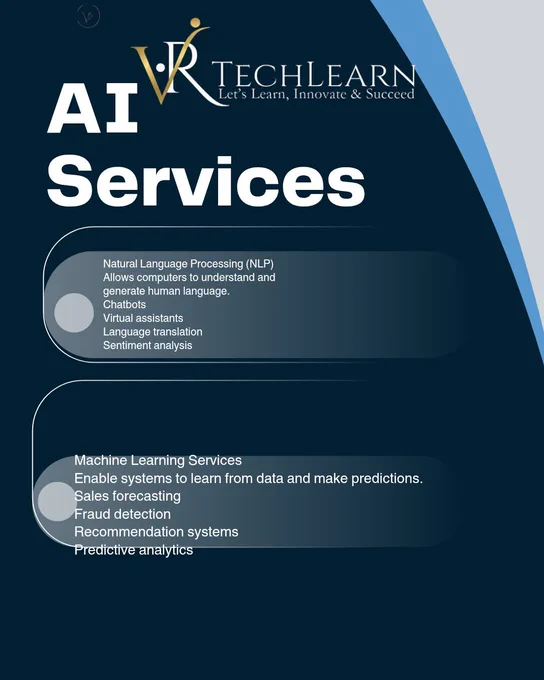 VR TECHLEARN
Let's Learn, Innovate & Succeed

AI
Services

Natural Language Processing (NLP)
Allows computers to understand and generate human language.
Chatbots
Virtual assistants
Language translation
Sentiment analysis

Machine Learning Services
Enable systems to learn from data and make predictions.
Sales forecasting
Fraud detection
Recommendation systems
Predictive analytics